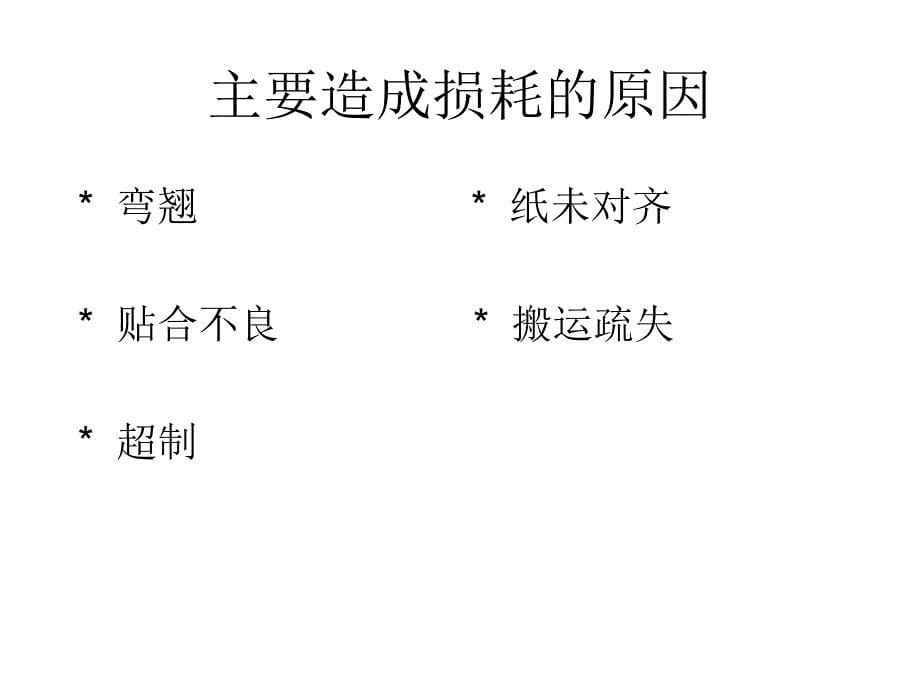 主要造成损耗的原因

* 弯翘

* 贴合不良

* 超制

* 纸未对齐

* 搬运疏失